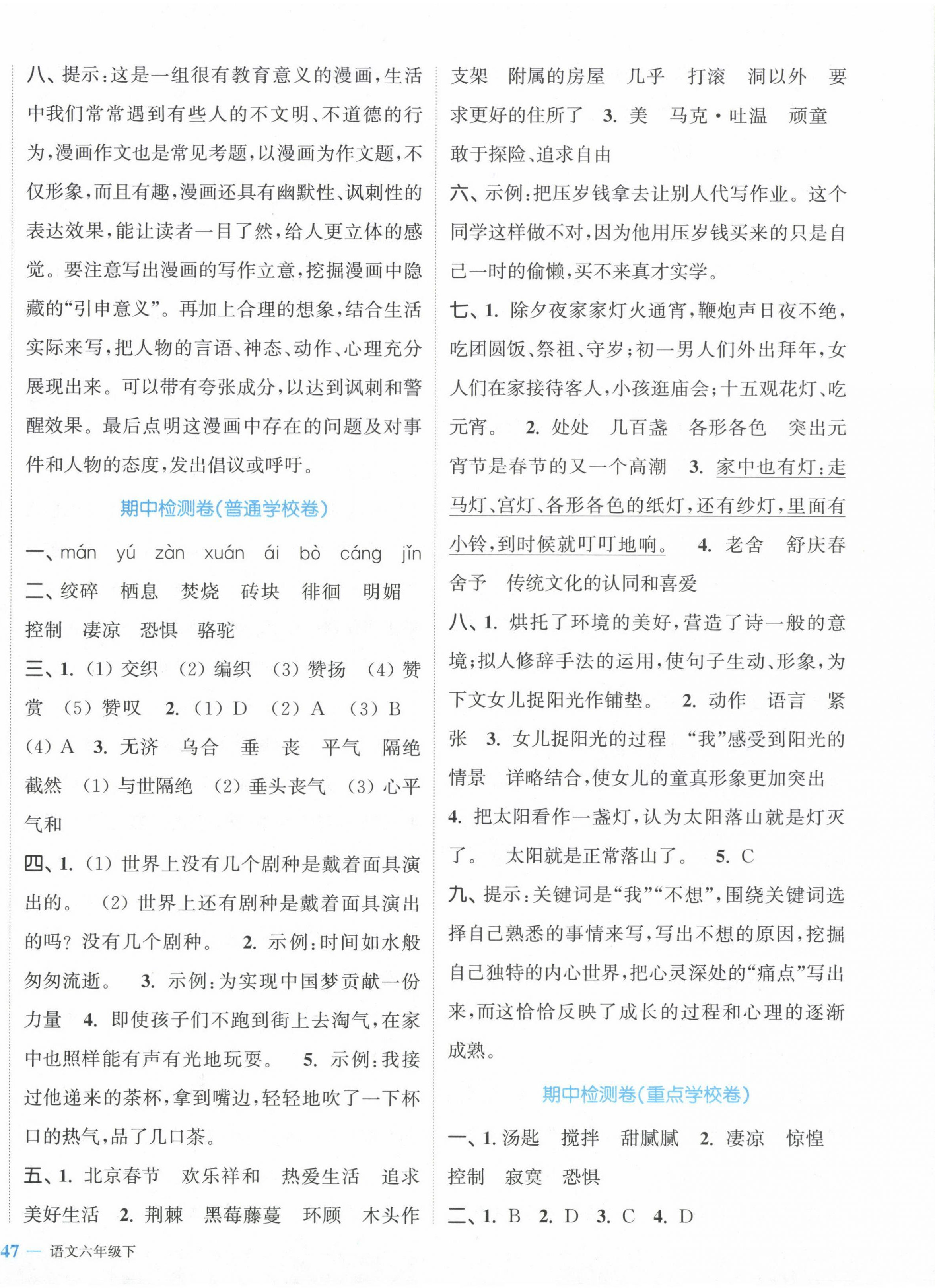 八、提示：这是一组很有教育意义的漫画，生活中我们常常遇到有些人的不文明、不道德的行为，漫画作文也是常见考题，以漫画为作文题，不仅形象，而且有趣，漫画还具有幽默性、讽刺性的表达效果，能让读者一目了然，给人更立体的感觉。要注意写出漫画的写作立意，挖掘漫画中隐藏的“引申意义”。再加上合理的想象，结合生活实际来写，把人物的言语、神态、动作、心理充分展现出来。可以带有夸张成分，以达到讽刺和警醒效果。最后点明这漫画中存在的问题及对事件和人物的态度，发出倡议或呼吁。

期中检测卷(普通学校卷)

一、mán yú zàn xuán ái bò cáng jǐn

二、绞碎 栖息 焚烧 砖块 徘徊 明媚 控制 凄凉 恐惧 骆驼

三、1. (1) 交织 (2) 编织 (3) 赞扬 (4) 赞赏 (5) 赞叹 2. (1) D (2) A (3) B (4) A 3. 无济 乌合 垂 丧 平气 隔绝 截然 (1) 与世隔绝 (2) 垂头丧气 (3) 心平气和

四、1. (1) 世界上没有几个剧种是戴着面具演出的。 (2) 世界上还有剧种是戴着面具演出的吗？没有几个剧种。 2. 示例：时间如水般匆匆流逝。 3. 示例：为实现中国梦贡献一份力量 4. 即使孩子们不跑到街上去淘气，在家中也照样能有声有光地玩耍。 5. 示例：我接过他递来的茶杯，拿到嘴边，轻轻地吹了一下杯口的热气，品了几口茶。

五、1. 北京春节 欢乐祥和 热爱生活 追求美好生活 2. 荆棘 黑莓藤蔓 环顾 木头作支架 附属的房屋 几乎 打滚 洞以外 要求更好的住所了 3. 美 马克·吐温 顽童 敢于探险、追求自由

六、示例：把压岁钱拿去让别人代写作业。这个同学这样做不对，因为他用压岁钱买来的只是自己一时的偷懒，买不来真才实学。

七、1. 除夕夜家家灯火通宵，鞭炮声日夜不绝，吃团圆饭、祭祖、守岁；初一男人们外出拜年，女人们在家接待客人，小孩逛庙会；十五观花灯、吃元宵。 2. 处处 几百盏 各形各色 突出元宵节是春节的又一个高潮 3. 家中也有灯：走马灯、宫灯、各形各色的纸灯，还有纱灯，里面有小铃，到时候就叮叮地响。 4. 老舍 舒庆春 舍予 传统文化的认同和喜爱

八、1. 烘托了环境的美好，营造了诗一般的意境；拟人修辞手法的运用，使句子生动、形象，为下文女儿捉阳光作铺垫。 2. 动作 语言 紧张 3. 女儿捉阳光的过程 “我”感受到阳光的情景 详略结合，使女儿的童真形象更加突出 4. 把太阳看作一盏灯，认为太阳落山就是灯灭了。 太阳就是正常落山了。 5. C

九、提示：关键词是“我”“不想”，围绕关键词选择自己熟悉的事情来写，写出不想的原因，挖掘自己独特的内心世界，把心灵深处的“痛点”写出来，而这恰恰反映了成长的过程和心理的逐渐成熟。

期中检测卷(重点学校卷)

一、1. 汤匙 搅拌 甜腻腻 2. 凄凉 惊惶 控制 寂寞 恐惧

二、1. B 2. D 3. C 4. D

47 — 语文六年级下